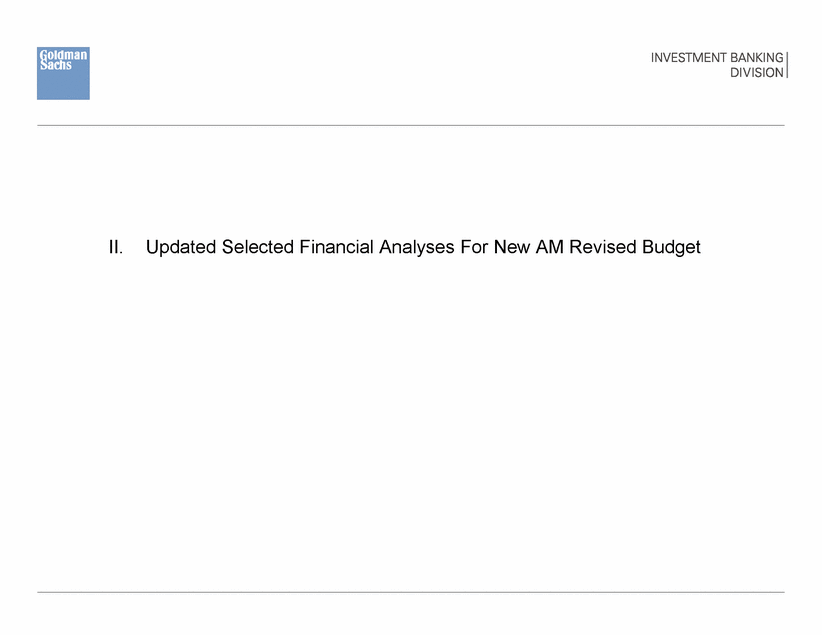 Goldman
Sachs

INVESTMENT BANKING
DIVISION

II. Updated Selected Financial Analyses For New AM Revised Budget